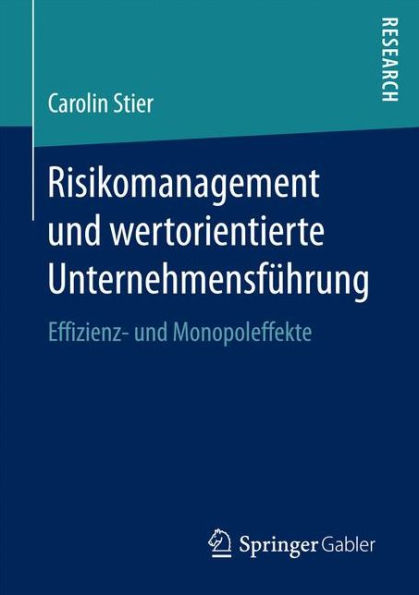 RESEARCH

Carolin Stier

Risikomanagement und wertorientierte Unternehmensführung

Effizienz- und Monopoleffekte

Springer Gabler